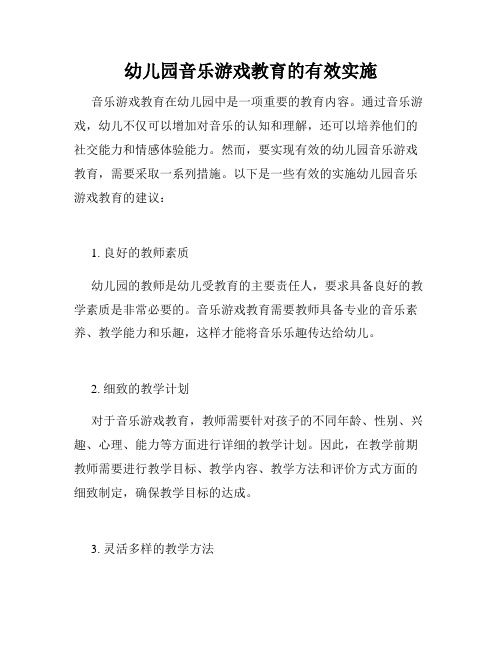 幼儿园音乐游戏教育的有效实施

音乐游戏教育在幼儿园中是一项重要的教育内容。通过音乐游戏，幼儿不仅可以增加对音乐的认知和理解，还可以培养他们的社交能力和情感体验能力。然而，要实现有效的幼儿园音乐游戏教育，需要采取一系列措施。以下是一些有效的实施幼儿园音乐游戏教育的建议：

1. 良好的教师素质

幼儿园的教师是幼儿受教育的主要责任人，要求具备良好的教学素质是非常必要的。音乐游戏教育需要教师具备专业的音乐素养、教学能力和乐趣，这样才能将音乐乐趣传达给幼儿。

2. 细致的教学计划

对于音乐游戏教育，教师需要针对孩子的不同年龄、性别、兴趣、心理、能力等方面进行详细的教学计划。因此，在教学前期教师需要进行教学目标、教学内容、教学方法和评价方式方面的细致制定，确保教学目标的达成。

3. 灵活多样的教学方法